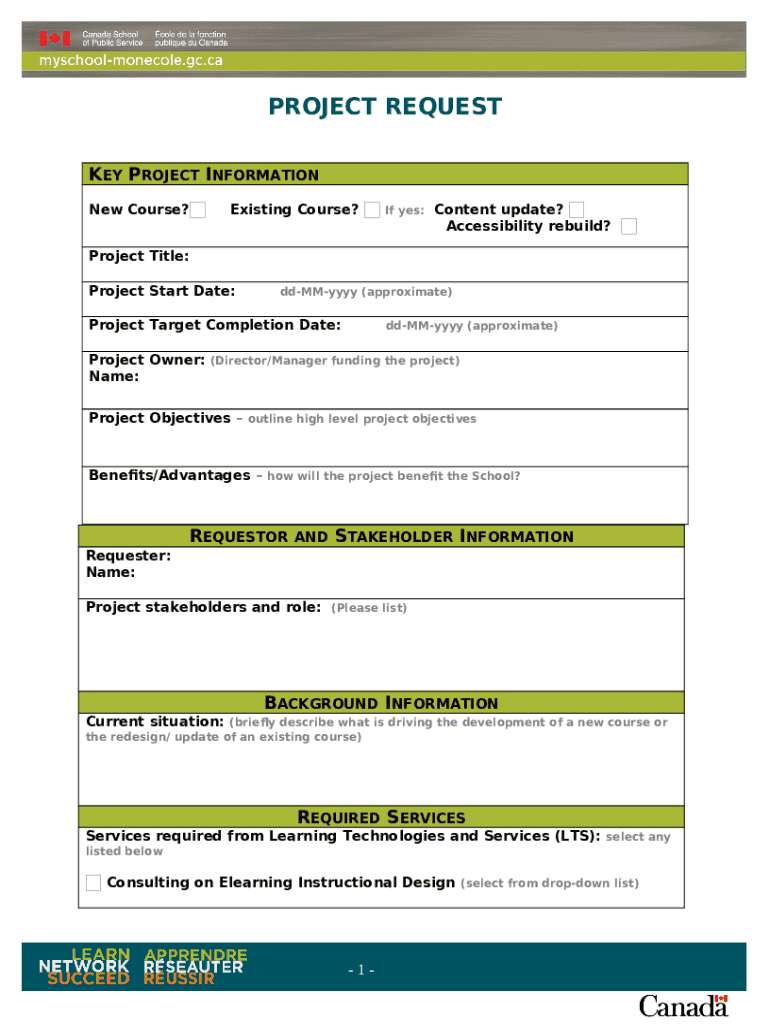 Canada School of Public Service École de la fonction publique du Canada
myschool-monecole.gc.ca

PROJECT REQUEST

KEY PROJECT INFORMATION

New Course? Existing Course? If yes: Content update? Accessibility rebuild?

Project Title:

Project Start Date: dd-MM-yyyy (approximate)

Project Target Completion Date: dd-MM-yyyy (approximate)

Project Owner: (Director/Manager funding the project)
Name:

Project Objectives – outline high level project objectives

Benefits/Advantages – how will the project benefit the School?

REQUESTOR AND STAKEHOLDER INFORMATION

Requester:
Name:

Project stakeholders and role: (Please list)

BACKGROUND INFORMATION

Current situation: (briefly describe what is driving the development of a new course or the redesign/ update of an existing course)

REQUIRED SERVICES

Services required from Learning Technologies and Services (LTS): select any listed below

Consulting on Elearning Instructional Design (select from drop-down list)

LEARN APPRENDRE
NETWORK RÉSEAUTER
SUCCEED RÉUSSIR

- 1 -

Canada